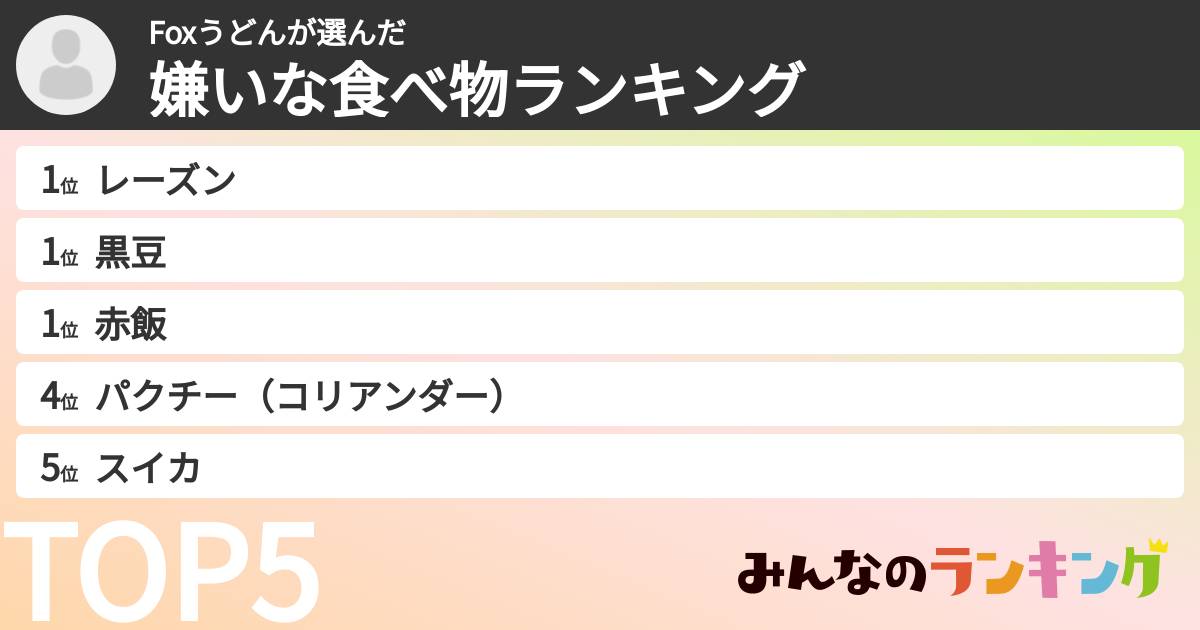 Foxうどんが選んだ
嫌いな食べ物ランキング

1位 レーズン
1位 黒豆
1位 赤飯
4位 パクチー（コリアンダー）
5位 スイカ

TOP5

みんなのランキング